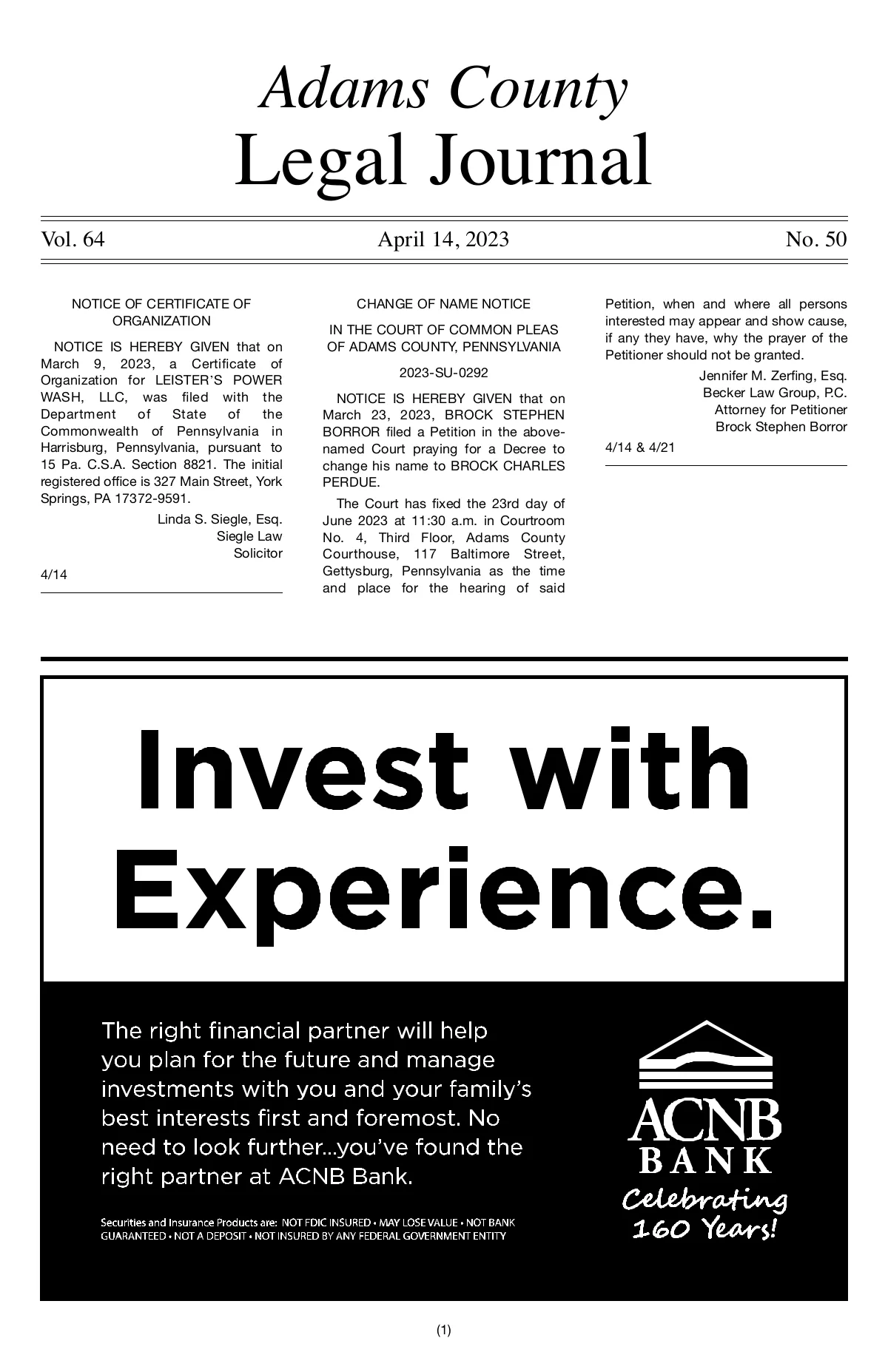 Adams County
Legal Journal

Vol. 64 April 14, 2023 No. 50

NOTICE OF CERTIFICATE OF ORGANIZATION

NOTICE IS HEREBY GIVEN that on March 9, 2023, a Certificate of Organization for LEISTER'S POWER WASH, LLC, was filed with the Department of State of the Commonwealth of Pennsylvania in Harrisburg, Pennsylvania, pursuant to 15 Pa. C.S.A. Section 8821. The initial registered office is 327 Main Street, York Springs, PA 17372-9591.

Linda S. Siegle, Esq.
Siegle Law
Solicitor

4/14

CHANGE OF NAME NOTICE

IN THE COURT OF COMMON PLEAS OF ADAMS COUNTY, PENNSYLVANIA

2023-SU-0292

NOTICE IS HEREBY GIVEN that on March 23, 2023, BROCK STEPHEN BORROR filed a Petition in the above-named Court praying for a Decree to change his name to BROCK CHARLES PERDUE.

The Court has fixed the 23rd day of June 2023 at 11:30 a.m. in Courtroom No. 4, Third Floor, Adams County Courthouse, 117 Baltimore Street, Gettysburg, Pennsylvania as the time and place for the hearing of said Petition, when and where all persons interested may appear and show cause, if any they have, why the prayer of the Petitioner should not be granted.

Jennifer M. Zerfing, Esq.
Becker Law Group, P.C.
Attorney for Petitioner
Brock Stephen Borror

4/14 & 4/21

Invest with Experience.

The right financial partner will help you plan for the future and manage investments with you and your family's best interests first and foremost. No need to look further...you've found the right partner at ACNB Bank.

Securities and Insurance Products are: NOT FDIC INSURED • MAY LOSE VALUE • NOT BANK GUARANTEED • NOT A DEPOSIT • NOT INSURED BY ANY FEDERAL GOVERNMENT ENTITY

ACNB
BANK
Celebrating 160 Years!

(1)